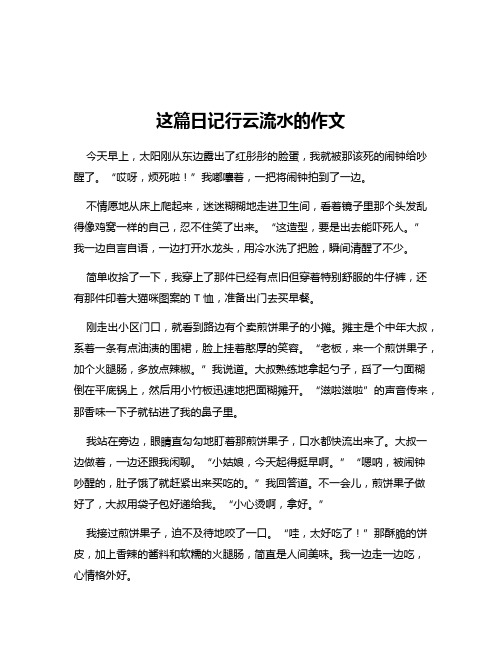 这篇日记行云流水的作文

今天早上，太阳刚从东边露出了红彤彤的脸蛋，我就被那该死的闹钟给吵醒了。“哎呀，烦死啦！”我嘟囔着，一把将闹钟拍到了一边。

不情愿地从床上爬起来，迷迷糊糊地走进卫生间，看着镜子里那个头发乱得像鸡窝一样的自己，忍不住笑了出来。“这造型，要是出去能吓死人。”我一边自言自语，一边打开水龙头，用冷水洗了把脸，瞬间清醒了不少。

简单收拾了一下，我穿上了那件已经有点旧但穿着特别舒服的牛仔裤，还有那件印着大猫咪图案的 T 恤，准备出门去买早餐。

刚走出小区门口，就看到路边有个卖煎饼果子的小摊。摊主是个中年大叔，系着一条有点油渍的围裙，脸上挂着憨厚的笑容。“老板，来一个煎饼果子，加个火腿肠，多放点辣椒。”我说道。大叔熟练地拿起勺子，舀了一勺面糊倒在平底锅上，然后用小竹板迅速地把面糊摊开。“滋啦滋啦”的声音传来，那香味一下子就钻进了我的鼻子里。

我站在旁边，眼睛直勾勾地盯着那煎饼果子，口水都快流出来了。大叔一边做着，一边还跟我闲聊。“小姑娘，今天起得挺早啊。”“嗯呐，被闹钟吵醒的，肚子饿了就赶紧出来买吃的。”我回答道。不一会儿，煎饼果子做好了，大叔用袋子包好递给我。“小心烫啊，拿好。”

我接过煎饼果子，迫不及待地咬了一口。“哇，太好吃了！”那酥脆的饼皮，加上香辣的酱料和软糯的火腿肠，简直是人间美味。我一边走一边吃，心情格外好。